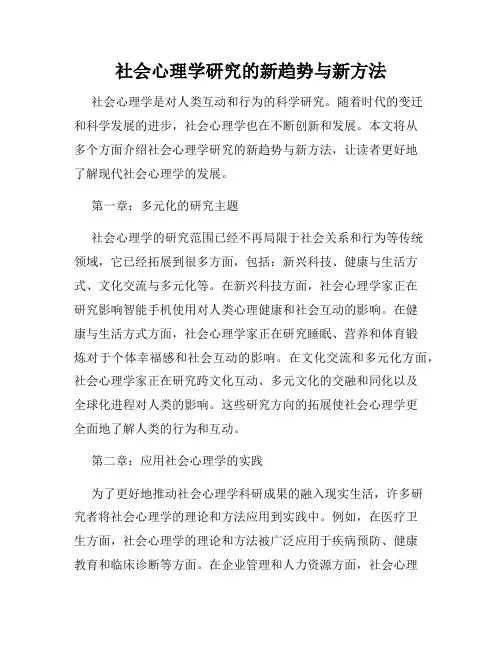 社会心理学研究的新趋势与新方法

社会心理学是对人类互动和行为的科学研究。随着时代的变迁和科学发展的进步，社会心理学也在不断创新和发展。本文将从多个方面介绍社会心理学研究的新趋势与新方法，让读者更好地了解现代社会心理学的发展。

第一章：多元化的研究主题

社会心理学的研究范围已经不再局限于社会关系和行为等传统领域，它已经拓展到很多方面，包括：新兴科技、健康与生活方式、文化交流与多元化等。在新兴科技方面，社会心理学家正在研究影响智能手机使用对人类心理健康和社会互动的影响。在健康与生活方式方面，社会心理学家正在研究睡眠、营养和体育锻炼对于个体幸福感和社会互动的影响。在文化交流和多元化方面，社会心理学家正在研究跨文化互动、多元文化的交融和同化以及全球化进程对人类的影响。这些研究方向的拓展使社会心理学更全面地了解人类的行为和互动。

第二章：应用社会心理学的实践

为了更好地推动社会心理学科研成果的融入现实生活，许多研究者将社会心理学的理论和方法应用到实践中。例如，在医疗卫生方面，社会心理学的理论和方法被广泛应用于疾病预防、健康教育和临床诊断等方面。在企业管理和人力资源方面，社会心理